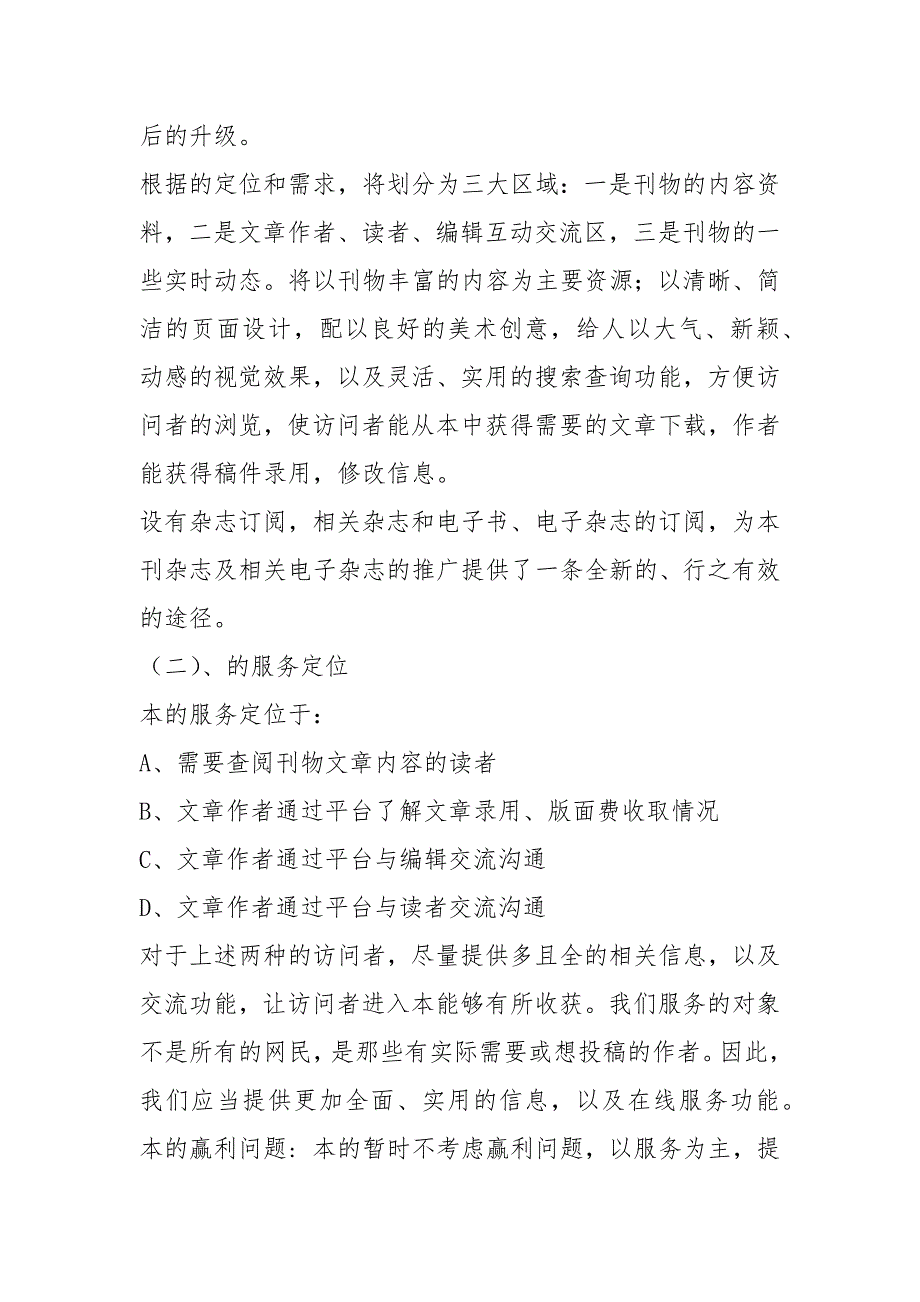 后的升级。

根据的定位和需求，将划分为三大区域：一是刊物的内容资料，二是文章作者、读者、编辑互动交流区，三是刊物的一些实时动态。将以刊物丰富的内容为主要资源；以清晰、简洁的页面设计，配以良好的美术创意，给人以大气、新颖、动感的视觉效果，以及灵活、实用的搜索查询功能，方便访问者的浏览，使访问者能从本中获得需要的文章下载，作者能获得稿件录用，修改信息。

设有杂志订阅，相关杂志和电子书、电子杂志的订阅，为本刊杂志及相关电子杂志的推广提供了一条全新的、行之有效的途径。

（二）、的服务定位

本的服务定位于：

A、需要查阅刊物文章内容的读者

B、文章作者通过平台了解文章录用、版面费收取情况

C、文章作者通过平台与编辑交流沟通

D、文章作者通过平台与读者交流沟通

对于上述两种的访问者，尽量提供多且全的相关信息，以及交流功能，让访问者进入本能够有所收获。我们服务的对象不是所有的网民，是那些有实际需要或想投稿的作者。因此，我们应当提供更加全面、实用的信息，以及在线服务功能。

本的赢利问题：本的暂时不考虑赢利问题，以服务为主，提